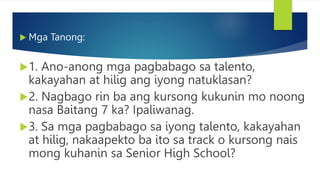 Mga Tanong:

1. Ano-anong mga pagbabago sa talento, kakayahan at hilig ang iyong natuklasan?

2. Nagbago rin ba ang kursong kukunin mo noong nasa Baitang 7 ka? Ipaliwanag.

3. Sa mga pagbabago sa iyong talento, kakayahan at hilig, nakaapekto ba ito sa track o kursong nais mong kuhanin sa Senior High School?